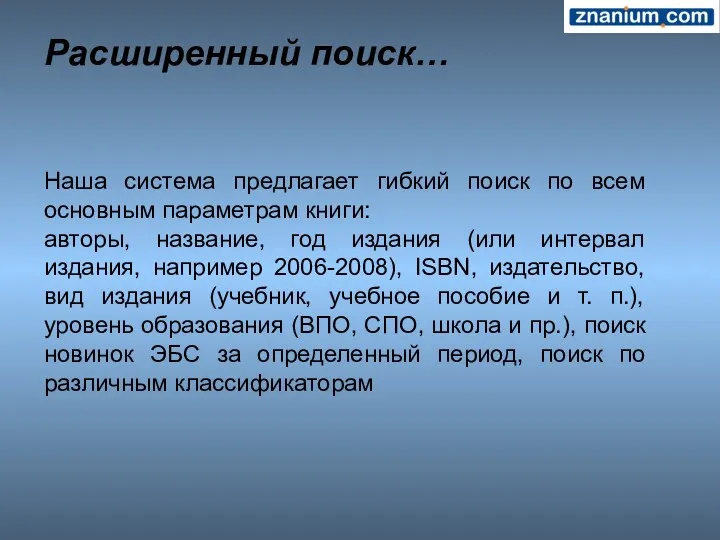 znanium.com

Расширенный поиск…

Наша система предлагает гибкий поиск по всем основным параметрам книги:
авторы, название, год издания (или интервал издания, например 2006-2008), ISBN, издательство, вид издания (учебник, учебное пособие и т. п.), уровень образования (ВПО, СПО, школа и пр.), поиск новинок ЭБС за определенный период, поиск по различным классификаторам